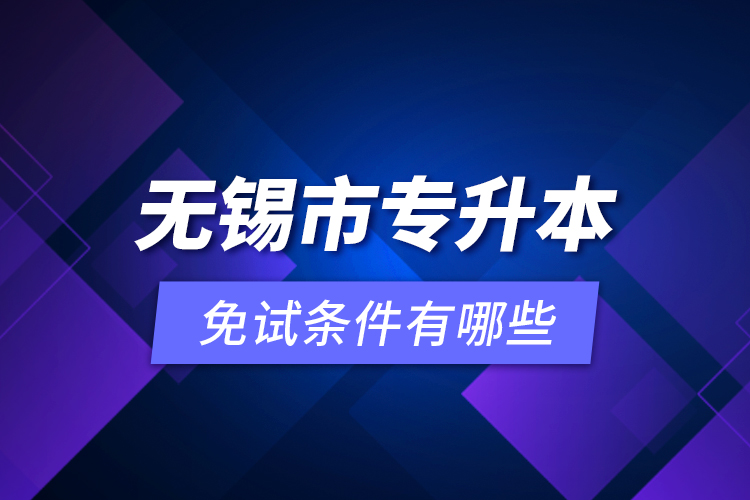 无锡市专升本

免试条件有哪些